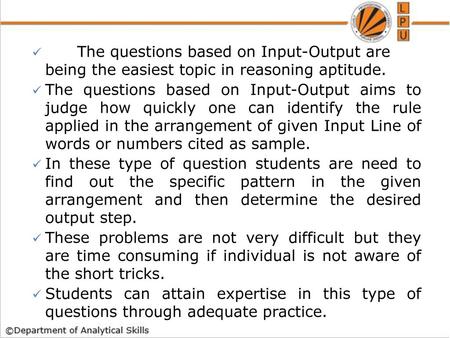 L
P
U

✓ The questions based on Input-Output are being the easiest topic in reasoning aptitude.

✓ The questions based on Input-Output aims to judge how quickly one can identify the rule applied in the arrangement of given Input Line of words or numbers cited as sample.

✓ In these type of question students are need to find out the specific pattern in the given arrangement and then determine the desired output step.

✓ These problems are not very difficult but they are time consuming if individual is not aware of the short tricks.

✓ Students can attain expertise in this type of questions through adequate practice.

©Department of Analytical Skills